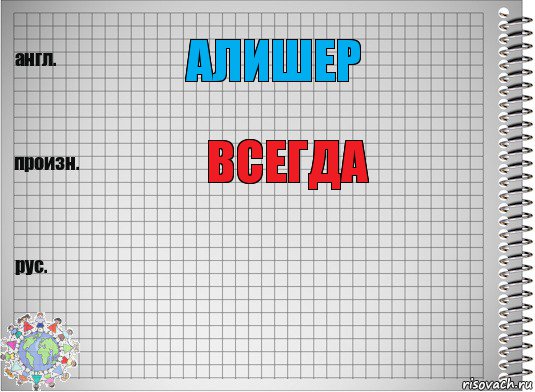 англ.

АЛИШЕР

произн.

ВСЕГДА

рус.

risovach.ru